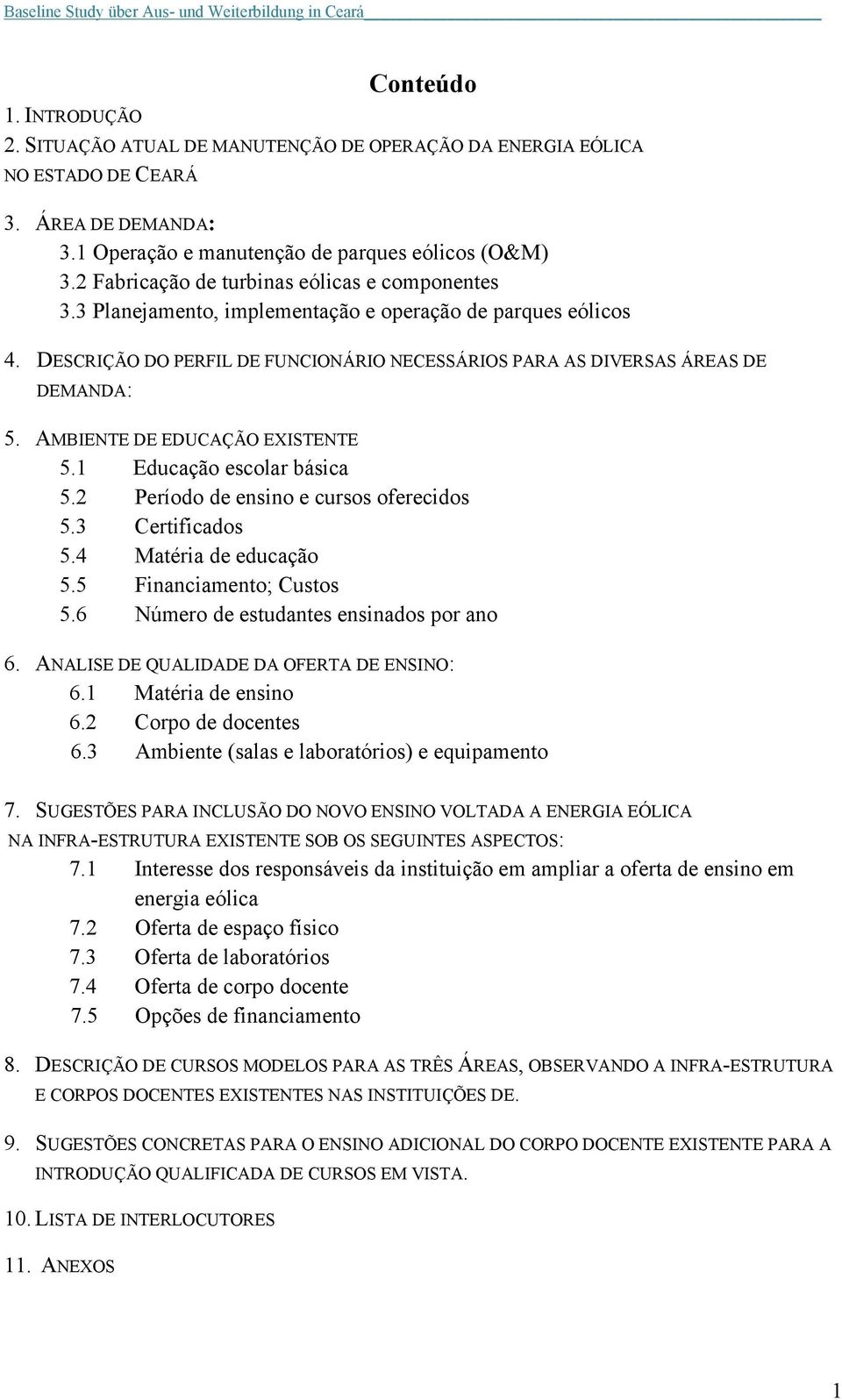 Baseline Study über Aus- und Weiterbildung in Ceará

Conteúdo

1. INTRODUÇÃO
2. SITUAÇÃO ATUAL DE MANUTENÇÃO DE OPERAÇÃO DA ENERGIA EÓLICA NO ESTADO DE CEARÁ

3. ÁREA DE DEMANDA:
3.1 Operação e manutenção de parques eólicos (O&M)
3.2 Fabricação de turbinas eólicas e componentes
3.3 Planejamento, implementação e operação de parques eólicos

4. DESCRIÇÃO DO PERFIL DE FUNCIONÁRIO NECESSÁRIOS PARA AS DIVERSAS ÁREAS DE DEMANDA:

5. AMBIENTE DE EDUCAÇÃO EXISTENTE
5.1 Educação escolar básica
5.2 Período de ensino e cursos oferecidos
5.3 Certificados
5.4 Matéria de educação
5.5 Financiamento; Custos
5.6 Número de estudantes ensinados por ano

6. ANALISE DE QUALIDADE DA OFERTA DE ENSINO:
6.1 Matéria de ensino
6.2 Corpo de docentes
6.3 Ambiente (salas e laboratórios) e equipamento

7. SUGESTÕES PARA INCLUSÃO DO NOVO ENSINO VOLTADA A ENERGIA EÓLICA NA INFRA-ESTRUTURA EXISTENTE SOB OS SEGUINTES ASPECTOS:
7.1 Interesse dos responsáveis da instituição em ampliar a oferta de ensino em energia eólica
7.2 Oferta de espaço físico
7.3 Oferta de laboratórios
7.4 Oferta de corpo docente
7.5 Opções de financiamento

8. DESCRIÇÃO DE CURSOS MODELOS PARA AS TRÊS ÁREAS, OBSERVANDO A INFRA-ESTRUTURA E CORPOS DOCENTES EXISTENTES NAS INSTITUIÇÕES DE.

9. SUGESTÕES CONCRETAS PARA O ENSINO ADICIONAL DO CORPO DOCENTE EXISTENTE PARA A INTRODUÇÃO QUALIFICADA DE CURSOS EM VISTA.

10. LISTA DE INTERLOCUTORES

11. ANEXOS

1